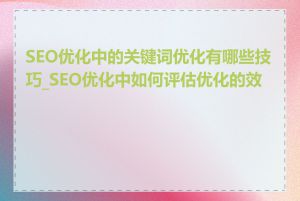 SEO优化中的关键词优化有哪些技巧_SEO优化中如何评估优化的效